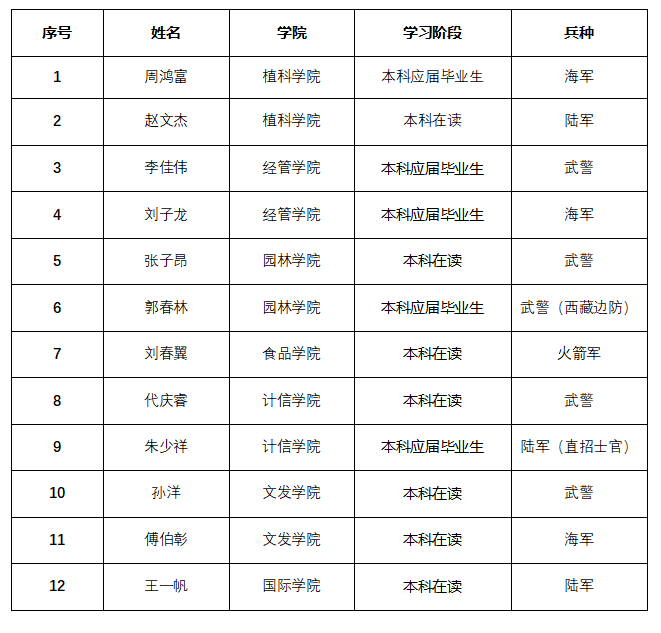 | 序号 | 姓名 | 学院 | 学习阶段 | 兵种 |
|---|---|---|---|---|
| 1 | 周鸿富 | 植科学院 | 本科应届毕业生 | 海军 |
| 2 | 赵文杰 | 植科学院 | 本科在读 | 陆军 |
| 3 | 李佳伟 | 经管学院 | 本科应届毕业生 | 武警 |
| 4 | 刘子龙 | 经管学院 | 本科应届毕业生 | 海军 |
| 5 | 张子昂 | 园林学院 | 本科在读 | 武警 |
| 6 | 郭春林 | 园林学院 | 本科应届毕业生 | 武警（西藏边防） |
| 7 | 刘春翼 | 食品学院 | 本科在读 | 火箭军 |
| 8 | 代庆睿 | 计信学院 | 本科在读 | 武警 |
| 9 | 朱少祥 | 计信学院 | 本科应届毕业生 | 陆军（直招士官） |
| 10 | 孙洋 | 文发学院 | 本科在读 | 武警 |
| 11 | 傅伯彰 | 文发学院 | 本科在读 | 海军 |
| 12 | 王一帆 | 国际学院 | 本科在读 | 陆军 |